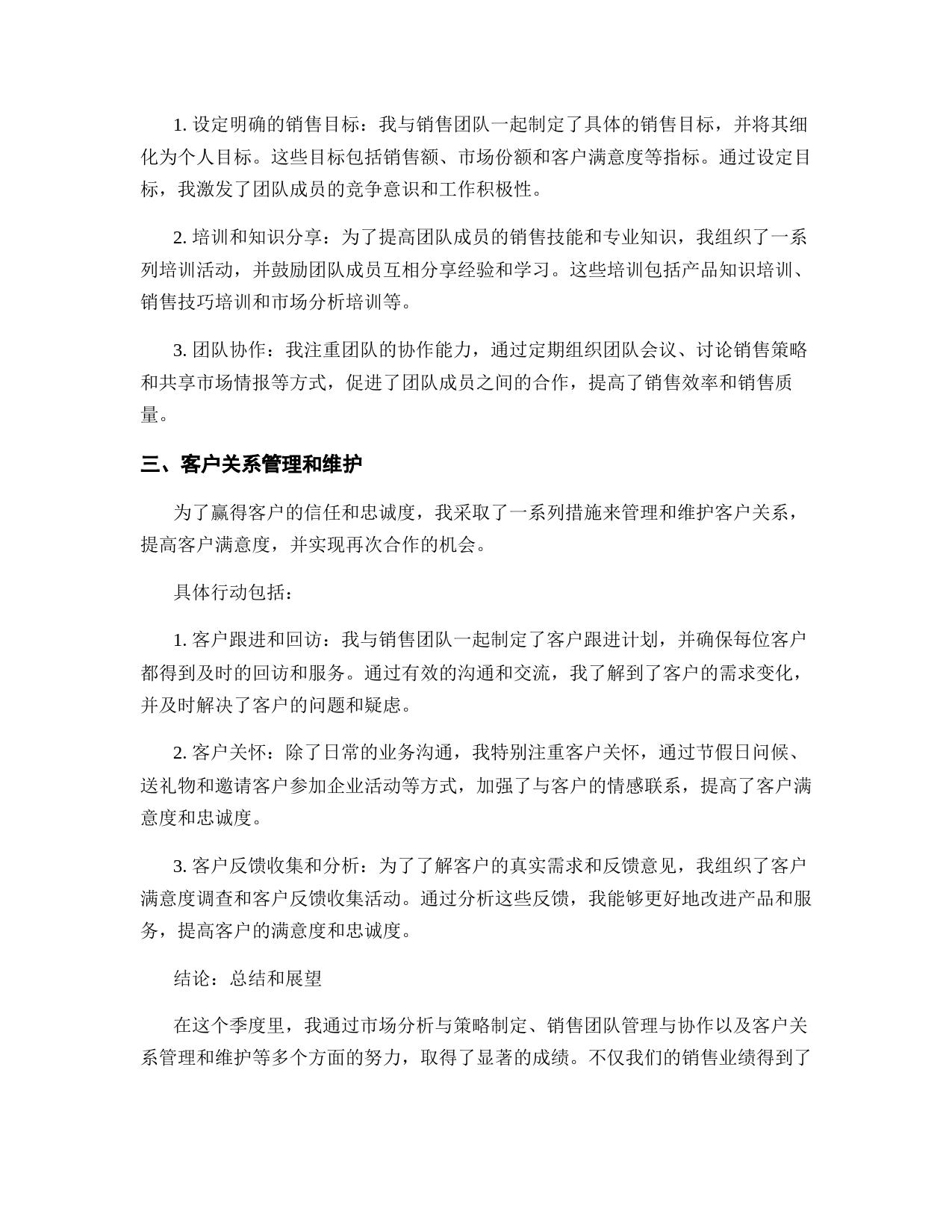 1. 设定明确的销售目标：我与销售团队一起制定了具体的销售目标，并将其细化为个人目标。这些目标包括销售额、市场份额和客户满意度等指标。通过设定目标，我激发了团队成员的竞争意识和工作积极性。

2. 培训和知识分享：为了提高团队成员的销售技能和专业知识，我组织了一系列培训活动，并鼓励团队成员互相分享经验和学习。这些培训包括产品知识培训、销售技巧培训和市场分析培训等。

3. 团队协作：我注重团队的协作能力，通过定期组织团队会议、讨论销售策略和共享市场情报等方式，促进了团队成员之间的合作，提高了销售效率和销售质量。

三、客户关系管理和维护

为了赢得客户的信任和忠诚度，我采取了一系列措施来管理和维护客户关系，提高客户满意度，并实现再次合作的机会。

具体行动包括：

1. 客户跟进和回访：我与销售团队一起制定了客户跟进计划，并确保每位客户都得到及时的回访和服务。通过有效的沟通和交流，我了解到了客户的需求变化，并及时解决了客户的问题和疑虑。

2. 客户关怀：除了日常的业务沟通，我特别注重客户关怀，通过节假日问候、送礼物和邀请客户参加企业活动等方式，加强了与客户的情感联系，提高了客户满意度和忠诚度。

3. 客户反馈收集和分析：为了了解客户的真实需求和反馈意见，我组织了客户满意度调查和客户反馈收集活动。通过分析这些反馈，我能够更好地改进产品和服务，提高客户的满意度和忠诚度。

结论：总结和展望

在这个季度里，我通过市场分析与策略制定、销售团队管理与协作以及客户关系管理和维护等多个方面的努力，取得了显著的成绩。不仅我们的销售业绩得到了